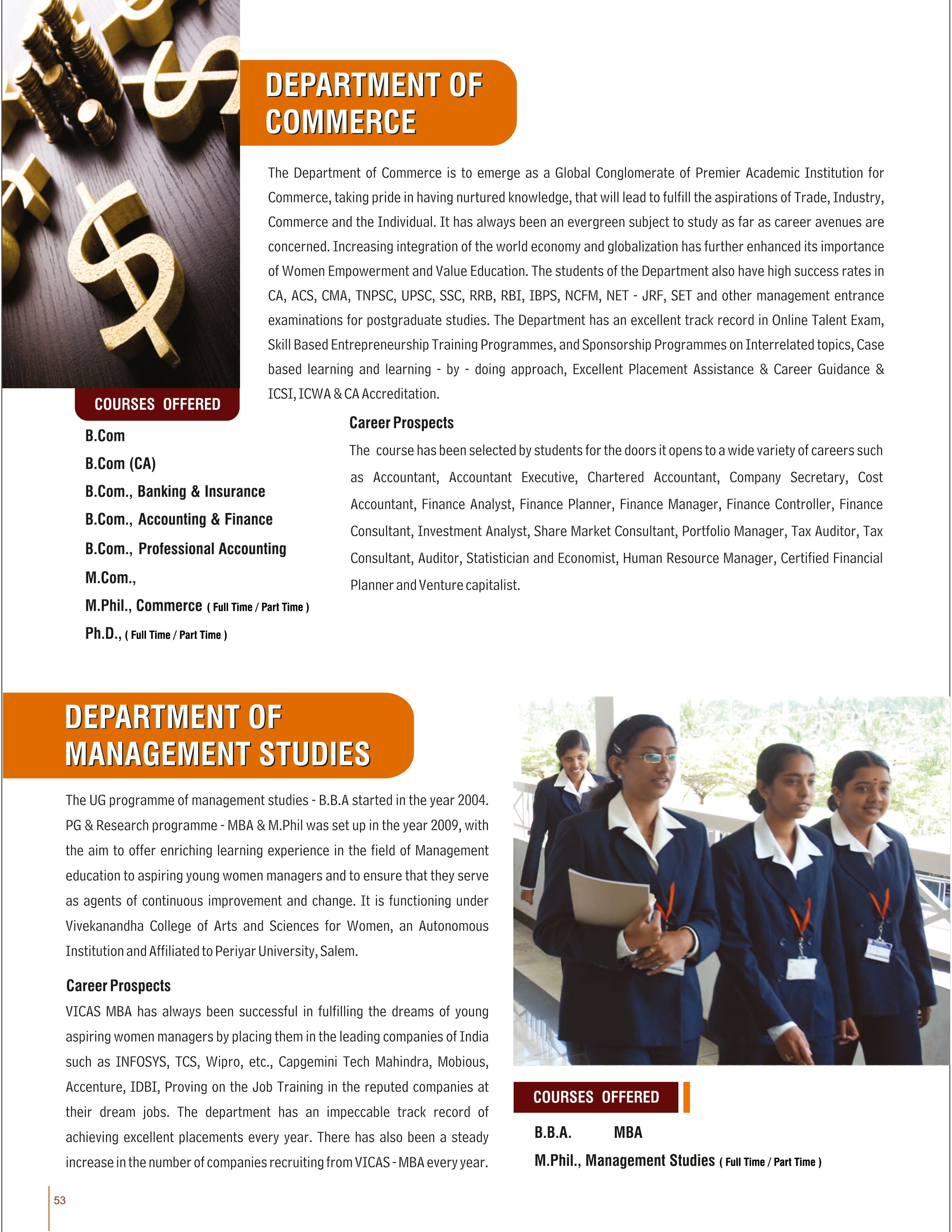 DEPARTMENT OF COMMERCE

The Department of Commerce is to emerge as a Global Conglomerate of Premier Academic Institution for Commerce, taking pride in having nurtured knowledge, that will lead to fulfill the aspirations of Trade, Industry, Commerce and the Individual. It has always been an evergreen subject to study as far as career avenues are concerned. Increasing integration of the world economy and globalization has further enhanced its importance of Women Empowerment and Value Education. The students of the Department also have high success rates in CA, ACS, CMA, TNPSC, UPSC, SSC, RRB, RBI, IBPS, NCFM, NET - JRF, SET and other management entrance examinations for postgraduate studies. The Department has an excellent track record in Online Talent Exam, Skill Based Entrepreneurship Training Programmes, and Sponsorship Programmes on Interrelated topics, Case based learning and learning - by - doing approach, Excellent Placement Assistance & Career Guidance & ICSI, ICWA & CA Accreditation.

COURSES OFFERED

B.Com
B.Com (CA)
B.Com., Banking & Insurance
B.Com., Accounting & Finance
B.Com., Professional Accounting
M.Com.,
M.Phil., Commerce ( Full Time / Part Time )
Ph.D., ( Full Time / Part Time )

Career Prospects

The course has been selected by students for the doors it opens to a wide variety of careers such as Accountant, Accountant Executive, Chartered Accountant, Company Secretary, Cost Accountant, Finance Analyst, Finance Planner, Finance Manager, Finance Controller, Finance Consultant, Investment Analyst, Share Market Consultant, Portfolio Manager, Tax Auditor, Tax Consultant, Auditor, Statistician and Economist, Human Resource Manager, Certified Financial Planner and Venture capitalist.

DEPARTMENT OF MANAGEMENT STUDIES

The UG programme of management studies - B.B.A started in the year 2004. PG & Research programme - MBA & M.Phil was set up in the year 2009, with the aim to offer enriching learning experience in the field of Management education to aspiring young women managers and to ensure that they serve as agents of continuous improvement and change. It is functioning under Vivekanandha College of Arts and Sciences for Women, an Autonomous Institution and Affiliated to Periyar University, Salem.

Career Prospects

VICAS MBA has always been successful in fulfilling the dreams of young aspiring women managers by placing them in the leading companies of India such as INFOSYS, TCS, Wipro, etc., Capgemini Tech Mahindra, Mobious, Accenture, IDBI, Proving on the Job Training in the reputed companies at their dream jobs. The department has an impeccable track record of achieving excellent placements every year. There has also been a steady increase in the number of companies recruiting from VICAS - MBA every year.

COURSES OFFERED

B.B.A. MBA
M.Phil., Management Studies ( Full Time / Part Time )

53